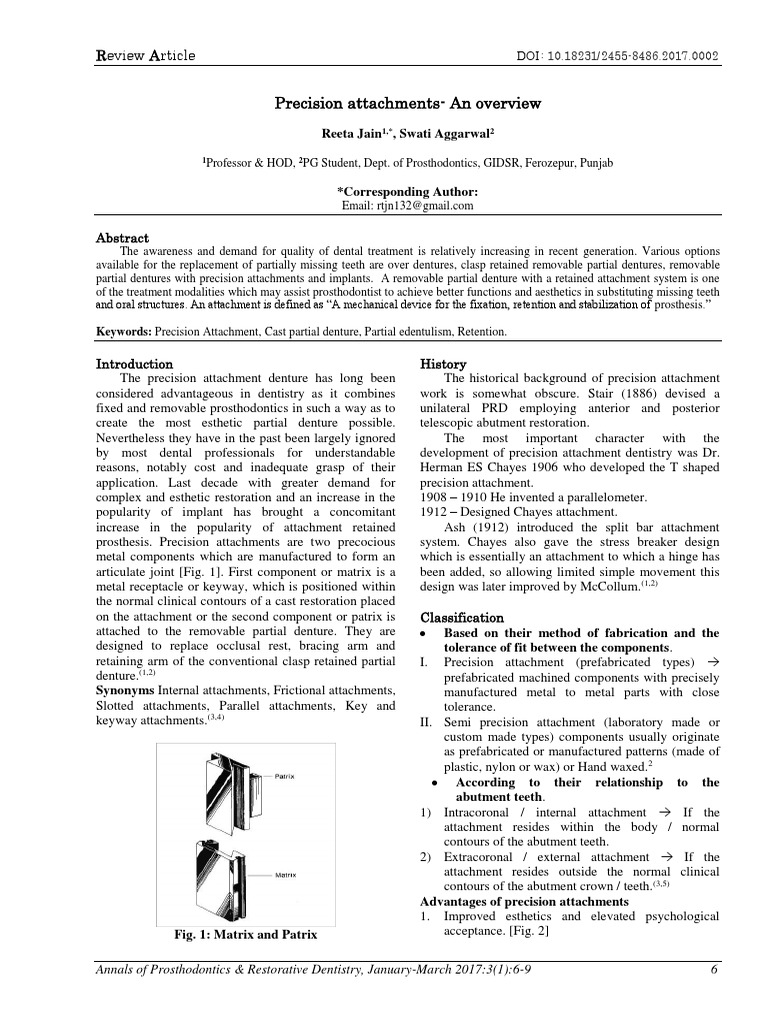 Review Article DOI: 10.18231/2455-8486.2017.0002

Precision attachments- An overview

Reeta Jain$^{1,*}$, Swati Aggarwal$^{2}$

$^{1}$Professor & HOD, $^{2}$PG Student, Dept. of Prosthodontics, GIDSR, Ferozepur, Punjab

*Corresponding Author:
Email: rtjn132@gmail.com

Abstract
The awareness and demand for quality of dental treatment is relatively increasing in recent generation. Various options available for the replacement of partially missing teeth are over dentures, clasp retained removable partial dentures, removable partial dentures with precision attachments and implants. A removable partial denture with a retained attachment system is one of the treatment modalities which may assist prosthodontist to achieve better functions and aesthetics in substituting missing teeth and oral structures. An attachment is defined as "A mechanical device for the fixation, retention and stabilization of prosthesis."

Keywords: Precision Attachment, Cast partial denture, Partial edentulism, Retention.

Introduction
The precision attachment denture has long been considered advantageous in dentistry as it combines fixed and removable prosthodontics in such a way as to create the most esthetic partial denture possible. Nevertheless they have in the past been largely ignored by most dental professionals for understandable reasons, notably cost and inadequate grasp of their application. Last decade with greater demand for complex and esthetic restoration and an increase in the popularity of implant has brought a concomitant increase in the popularity of attachment retained prosthesis. Precision attachments are two precocious metal components which are manufactured to form an articulate joint [Fig. 1]. First component or matrix is a metal receptacle or keyway, which is positioned within the normal clinical contours of a cast restoration placed on the attachment or the second component or patrix is attached to the removable partial denture. They are designed to replace occlusal rest, bracing arm and retaining arm of the conventional clasp retained partial denture.$^{(1,2)}$
Synonyms Internal attachments, Frictional attachments, Slotted attachments, Parallel attachments, Key and keyway attachments.$^{(3,4)}$

Patrix

Matrix

Fig. 1: Matrix and Patrix

History
The historical background of precision attachment work is somewhat obscure. Stair (1886) devised a unilateral PRD employing anterior and posterior telescopic abutment restoration.
The most important character with the development of precision attachment dentistry was Dr. Herman ES Chayes 1906 who developed the T shaped precision attachment.
1908 – 1910 He invented a parallelometer.
1912 – Designed Chayes attachment.
Ash (1912) introduced the split bar attachment system. Chayes also gave the stress breaker design which is essentially an attachment to which a hinge has been added, so allowing limited simple movement this design was later improved by McCollum.$^{(1,2)}$

Classification
• Based on their method of fabrication and the tolerance of fit between the components.
I. Precision attachment (prefabricated types) → prefabricated machined components with precisely manufactured metal to metal parts with close tolerance.
II. Semi precision attachment (laboratory made or custom made types) components usually originate as prefabricated or manufactured patterns (made of plastic, nylon or wax) or Hand waxed.$^{2}$
• According to their relationship to the abutment teeth.
1) Intracoronal / internal attachment → If the attachment resides within the body / normal contours of the abutment teeth.
2) Extracoronal / external attachment → If the attachment resides outside the normal clinical contours of the abutment crown / teeth.$^{(3,5)}$
Advantages of precision attachments
1. Improved esthetics and elevated psychological acceptance. [Fig. 2]

Annals of Prosthodontics & Restorative Dentistry, January-March 2017:3(1):6-9 6